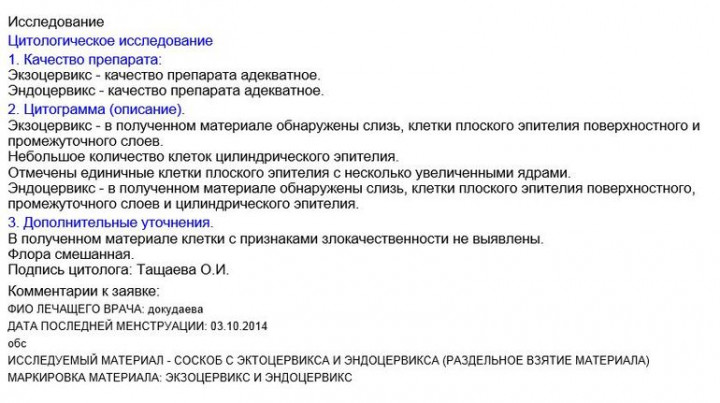 Исследование
Цитологическое исследование
1. Качество препарата:
Экзоцервикс - качество препарата адекватное.
Эндоцервикс - качество препарата адекватное.
2. Цитограмма (описание).
Экзоцервикс - в полученном материале обнаружены слизь, клетки плоского эпителия поверхностного и промежуточного слоев.
Небольшое количество клеток цилиндрического эпителия.
Отмечены единичные клетки плоского эпителия с несколько увеличенными ядрами.
Эндоцервикс - в полученном материале обнаружены слизь, клетки плоского эпителия поверхностного, промежуточного слоев и цилиндрического эпителия.
3. Дополнительные уточнения.
В полученном материале клетки с признаками злокачественности не выявлены.
Флора смешанная.
Подпись цитолога: Тащаева О.И.
Комментарии к заявке:
ФИО ЛЕЧАЩЕГО ВРАЧА: докудаева
ДАТА ПОСЛЕДНЕЙ МЕНСТРУАЦИИ: 03.10.2014
обс
ИССЛЕДУЕМЫЙ МАТЕРИАЛ - СОСКОБ С ЭКТОЦЕРВИКСА И ЭНДОЦЕРВИКСА (РАЗДЕЛЬНОЕ ВЗЯТИЕ МАТЕРИАЛА)
МАРКИРОВКА МАТЕРИАЛА: ЭКЗОЦЕРВИКС И ЭНДОЦЕРВИКС